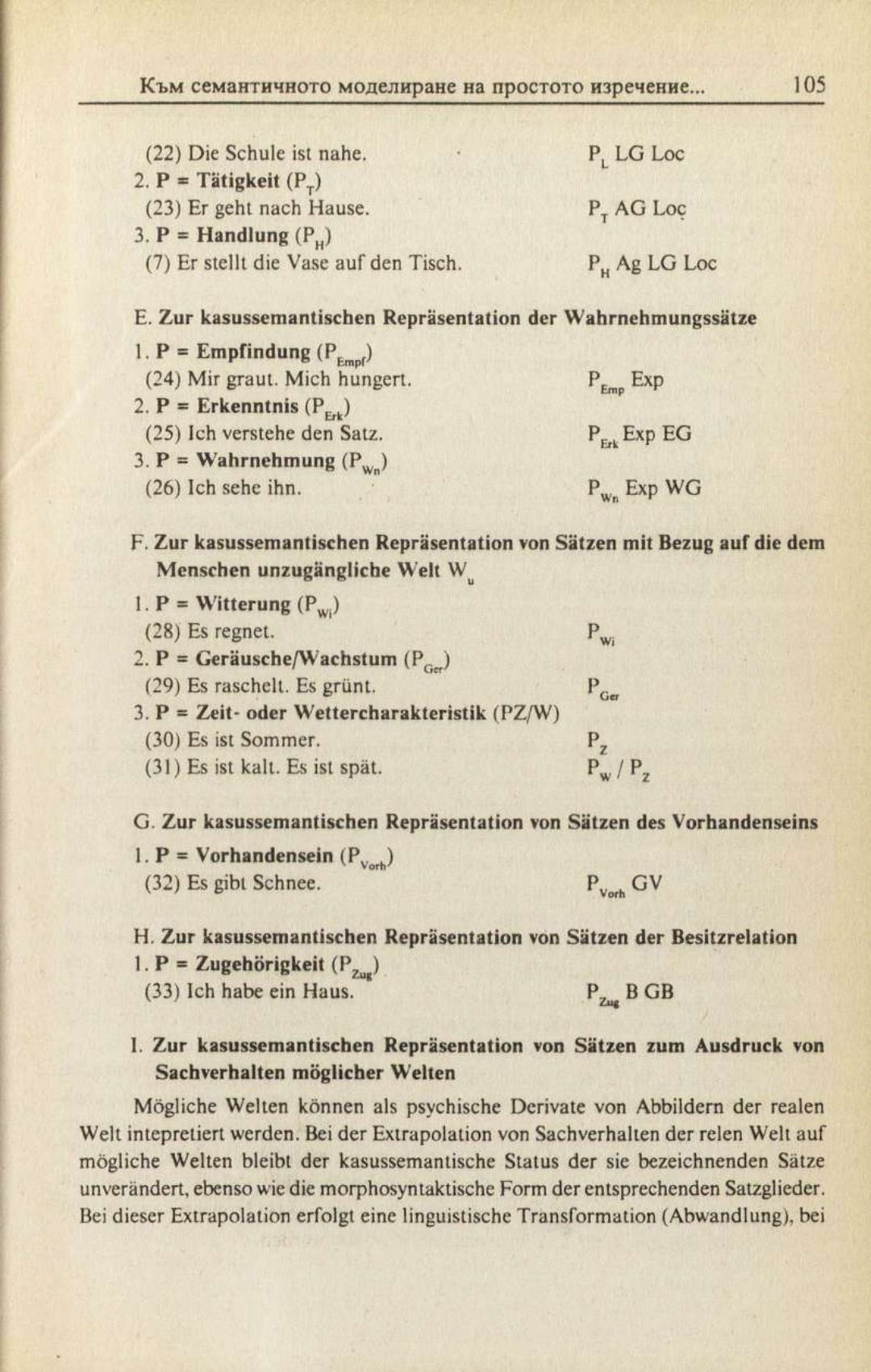 Към семантичното моделиране на простото изречение... 105

(22) Die Schule ist nahe. $P_L$ LG Loc

2. P = Tätigkeit ($P_T$)

(23) Er geht nach Hause. $P_T$ AG Loc

3. P = Handlung ($P_H$)

(7) Er stellt die Vase auf den Tisch. $P_H$ Ag LG Loc

E. Zur kasussemantischen Repräsentation der Wahrnehmungssätze

1. P = Empfindung ($P_{Empf}$)

(24) Mir graut. Mich hungert. $P_{Emp}$ Exp

2. P = Erkenntnis ($P_{Erk}$)

(25) Ich verstehe den Satz. $P_{Erk}$ Exp EG

3. P = Wahrnehmung ($P_{Wn}$)

(26) Ich sehe ihn. $P_{Wn}$ Exp WG

F. Zur kasussemantischen Repräsentation von Sätzen mit Bezug auf die dem Menschen unzugängliche Welt $W_u$

1. P = Witterung ($P_{Wi}$)

(28) Es regnet. $P_{Wi}$

2. P = Geräusche/Wachstum ($P_{Ger}$)

(29) Es raschelt. Es grünt. $P_{Ger}$

3. P = Zeit- oder Wettercharakteristik (PZ/W)

(30) Es ist Sommer. $P_Z$

(31) Es ist kalt. Es ist spät. $P_W$ / $P_Z$

G. Zur kasussemantischen Repräsentation von Sätzen des Vorhandenseins

1. P = Vorhandensein ($P_{Vorh}$)

(32) Es gibt Schnee. $P_{Vorh}$ GV

H. Zur kasussemantischen Repräsentation von Sätzen der Besitzrelation

1. P = Zugehörigkeit ($P_{Zug}$)

(33) Ich habe ein Haus. $P_{Zug}$ B GB

I. Zur kasussemantischen Repräsentation von Sätzen zum Ausdruck von Sachverhalten möglicher Welten

Mögliche Welten können als psychische Derivate von Abbildern der realen Welt intepretiert werden. Bei der Extrapolation von Sachverhalten der relen Welt auf mögliche Welten bleibt der kasussemantische Status der sie bezeichnenden Sätze unverändert, ebenso wie die morphosyntaktische Form der entsprechenden Satzglieder. Bei dieser Extrapolation erfolgt eine linguistische Transformation (Abwandlung), bei